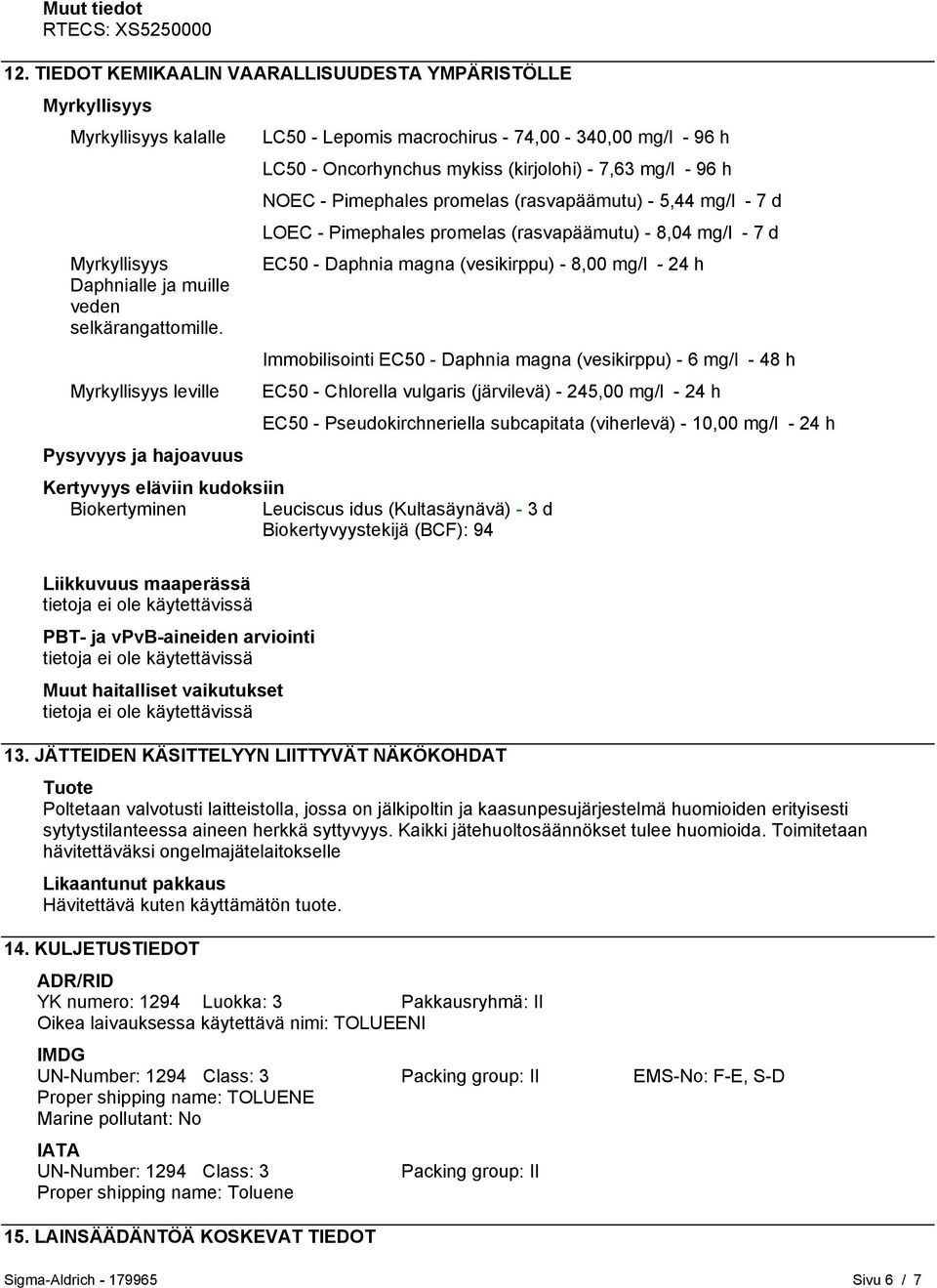 Muut tiedot
RTECS: XS5250000

12. TIEDOT KEMIKAALIN VAARALLISUUDESTA YMPÄRISTÖLLE

Myrkyllisyys

Myrkyllisyys kalalle LC50 - Lepomis macrochirus - 74,00 - 340,00 mg/l - 96 h

LC50 - Oncorhynchus mykiss (kirjolohi) - 7,63 mg/l - 96 h

NOEC - Pimephales promelas (rasvapäämutu) - 5,44 mg/l - 7 d

LOEC - Pimephales promelas (rasvapäämutu) - 8,04 mg/l - 7 d

Myrkyllisyys Daphnialle ja muille veden selkärangattomille. EC50 - Daphnia magna (vesikirppu) - 8,00 mg/l - 24 h

Immobilisointi EC50 - Daphnia magna (vesikirppu) - 6 mg/l - 48 h

Myrkyllisyys leville EC50 - Chlorella vulgaris (järvilevä) - 245,00 mg/l - 24 h

EC50 - Pseudokirchneriella subcapitata (viherlevä) - 10,00 mg/l - 24 h

Pysyvyys ja hajoavuus

Kertyvyys eläviin kudoksiin
Biokertyminen Leuciscus idus (Kultasäynävä) - 3 d
Biokertyvyystekijä (BCF): 94

Liikkuvuus maaperässä
tietoja ei ole käytettävissä

PBT- ja vPvB-aineiden arviointi
tietoja ei ole käytettävissä

Muut haitalliset vaikutukset
tietoja ei ole käytettävissä

13. JÄTTEIDEN KÄSITTELYYN LIITTYVÄT NÄKÖKOHDAT

Tuote
Poltetaan valvotusti laitteistolla, jossa on jälkipoltin ja kaasunpesujärjestelmä huomioiden erityisesti sytytystilanteessa aineen herkkä syttyvyys. Kaikki jätehuoltosäännökset tulee huomioida. Toimitetaan hävitettäväksi ongelmajätelaitokselle

Likaantunut pakkaus
Hävitettävä kuten käyttämätön tuote.

14. KULJETUSTIEDOT

ADR/RID
YK numero: 1294 Luokka: 3 Pakkausryhmä: II
Oikea laivauksessa käytettävä nimi: TOLUEENI

IMDG
UN-Number: 1294 Class: 3 Packing group: II EMS-No: F-E, S-D
Proper shipping name: TOLUENE
Marine pollutant: No

IATA
UN-Number: 1294 Class: 3 Packing group: II
Proper shipping name: Toluene

15. LAINSÄÄDÄNTÖÄ KOSKEVAT TIEDOT

Sigma-Aldrich - 179965 Sivu 6 / 7